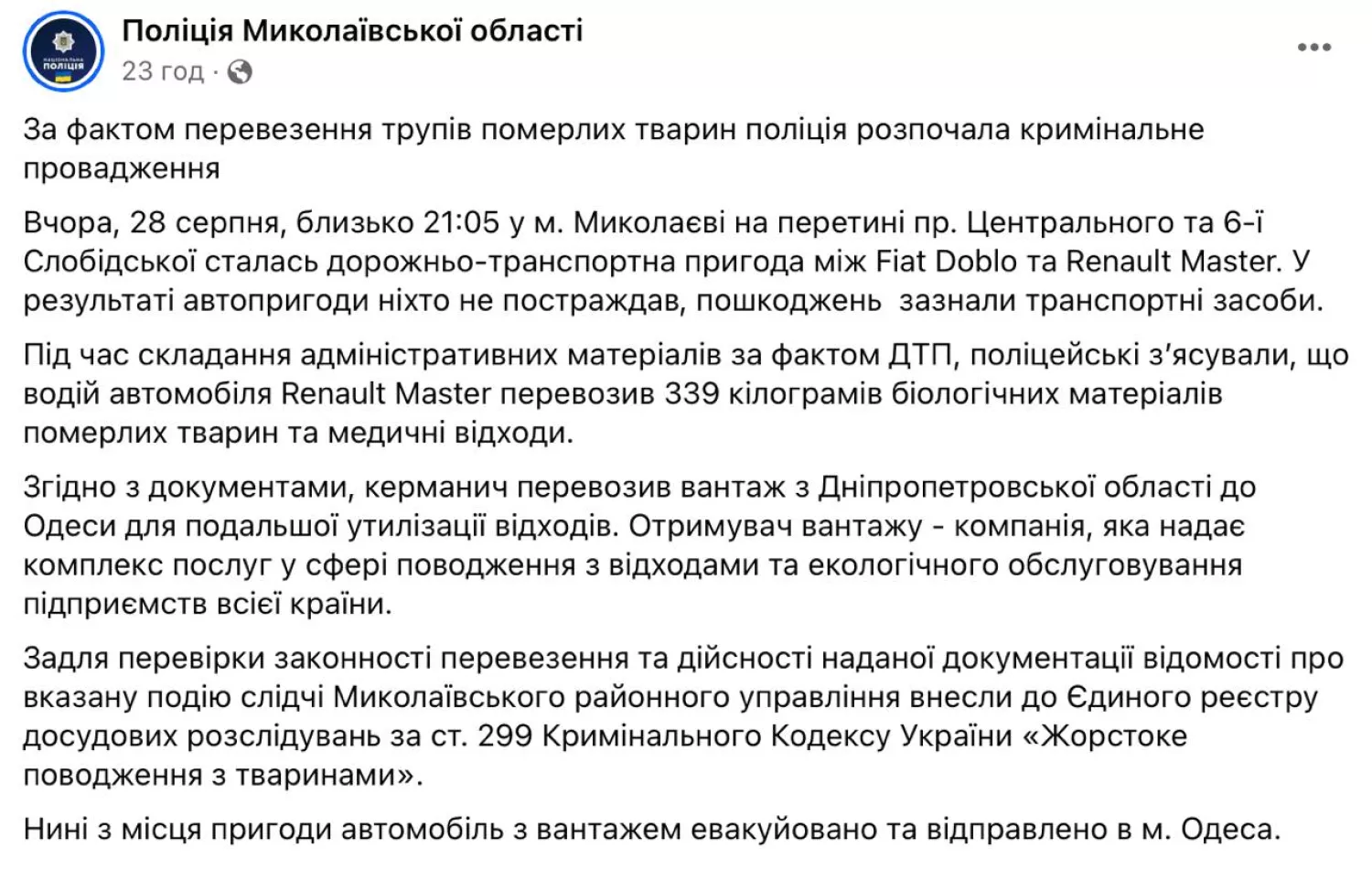 НАЦІОНАЛЬНА ПОЛІЦІЯ

Поліція Миколаївської області
23 год ·

За фактом перевезення трупів померлих тварин поліція розпочала кримінальне провадження

Вчора, 28 серпня, близько 21:05 у м. Миколаєві на перетині пр. Центрального та 6-ї Слобідської сталась дорожньо-транспортна пригода між Fiat Doblo та Renault Master. У результаті автопригоди ніхто не постраждав, пошкоджень  зазнали транспортні засоби.

Під час складання адміністративних матеріалів за фактом ДТП, поліцейські з'ясували, що водій автомобіля Renault Master перевозив 339 кілограмів біологічних матеріалів померлих тварин та медичні відходи.

Згідно з документами, керманич перевозив вантаж з Дніпропетровської області до Одеси для подальшої утилізації відходів. Отримувач вантажу - компанія, яка надає комплекс послуг у сфері поводження з відходами та екологічного обслуговування підприємств всієї країни.

Задля перевірки законності перевезення та дійсності наданої документації відомості про вказану подію слідчі Миколаївського районного управління внесли до Єдиного реєстру досудових розслідувань за ст. 299 Кримінального Кодексу України «Жорстоке поводження з тваринами».

Нині з місця пригоди автомобіль з вантажем евакуйовано та відправлено в м. Одеса.